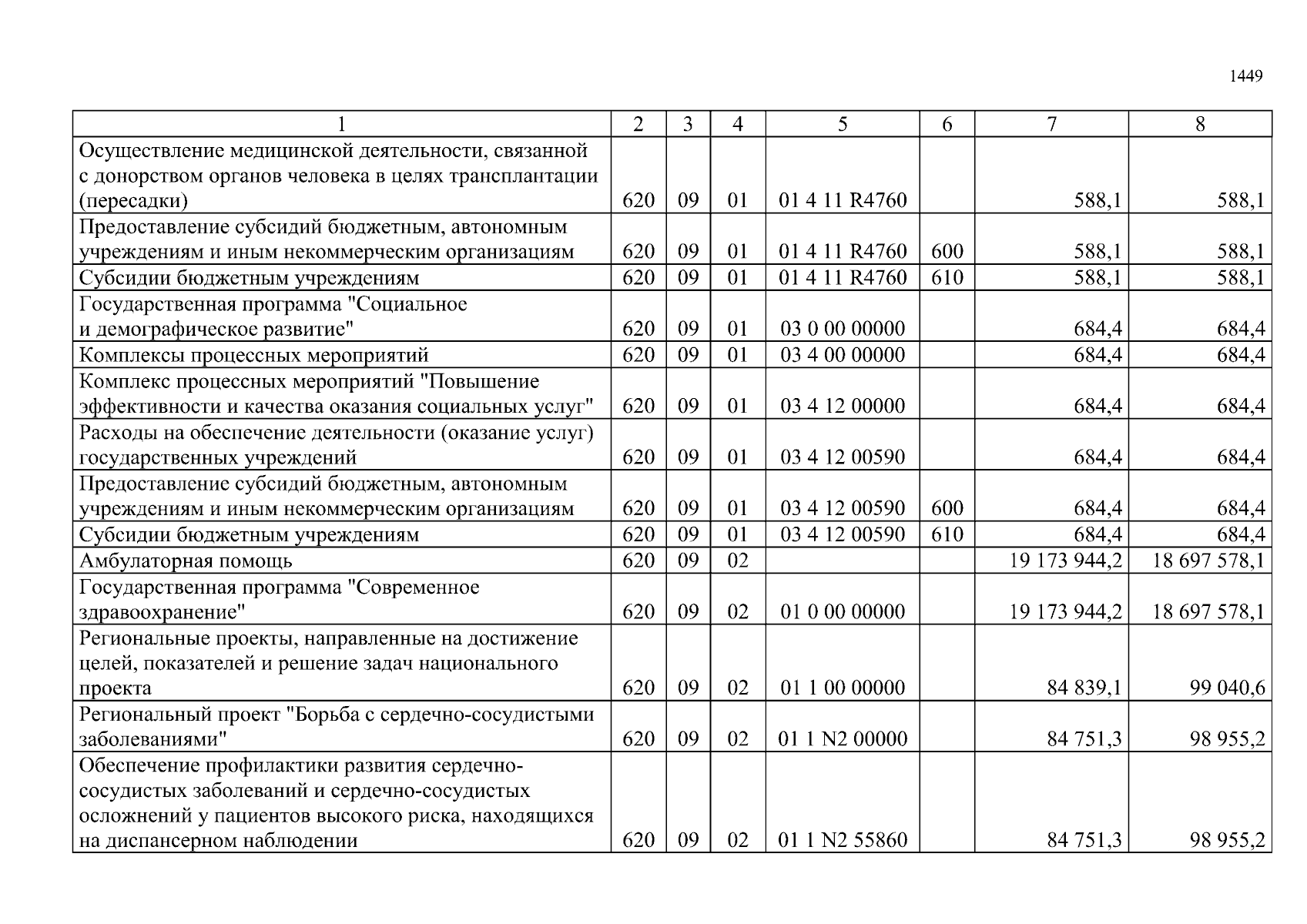 1449

| 1 | 2 | 3 | 4 | 5 | 6 | 7 | 8 |
|---|---|---|---|---|---|---|---|
| Осуществление медицинской деятельности, связанной с донорством органов человека в целях трансплантации (пересадки) | 620 | 09 | 01 | 01 4 11 R4760 | | 588,1 | 588,1 |
| Предоставление субсидий бюджетным, автономным учреждениям и иным некоммерческим организациям | 620 | 09 | 01 | 01 4 11 R4760 | 600 | 588,1 | 588,1 |
| Субсидии бюджетным учреждениям | 620 | 09 | 01 | 01 4 11 R4760 | 610 | 588,1 | 588,1 |
| Государственная программа "Социальное и демографическое развитие" | 620 | 09 | 01 | 03 0 00 00000 | | 684,4 | 684,4 |
| Комплексы процессных мероприятий | 620 | 09 | 01 | 03 4 00 00000 | | 684,4 | 684,4 |
| Комплекс процессных мероприятий "Повышение эффективности и качества оказания социальных услуг" | 620 | 09 | 01 | 03 4 12 00000 | | 684,4 | 684,4 |
| Расходы на обеспечение деятельности (оказание услуг) государственных учреждений | 620 | 09 | 01 | 03 4 12 00590 | | 684,4 | 684,4 |
| Предоставление субсидий бюджетным, автономным учреждениям и иным некоммерческим организациям | 620 | 09 | 01 | 03 4 12 00590 | 600 | 684,4 | 684,4 |
| Субсидии бюджетным учреждениям | 620 | 09 | 01 | 03 4 12 00590 | 610 | 684,4 | 684,4 |
| Амбулаторная помощь | 620 | 09 | 02 | | | 19 173 944,2 | 18 697 578,1 |
| Государственная программа "Современное здравоохранение" | 620 | 09 | 02 | 01 0 00 00000 | | 19 173 944,2 | 18 697 578,1 |
| Региональные проекты, направленные на достижение целей, показателей и решение задач национального проекта | 620 | 09 | 02 | 01 1 00 00000 | | 84 839,1 | 99 040,6 |
| Региональный проект "Борьба с сердечно-сосудистыми заболеваниями" | 620 | 09 | 02 | 01 1 N2 00000 | | 84 751,3 | 98 955,2 |
| Обеспечение профилактики развития сердечно-сосудистых заболеваний и сердечно-сосудистых осложнений у пациентов высокого риска, находящихся на диспансерном наблюдении | 620 | 09 | 02 | 01 1 N2 55860 | | 84 751,3 | 98 955,2 |